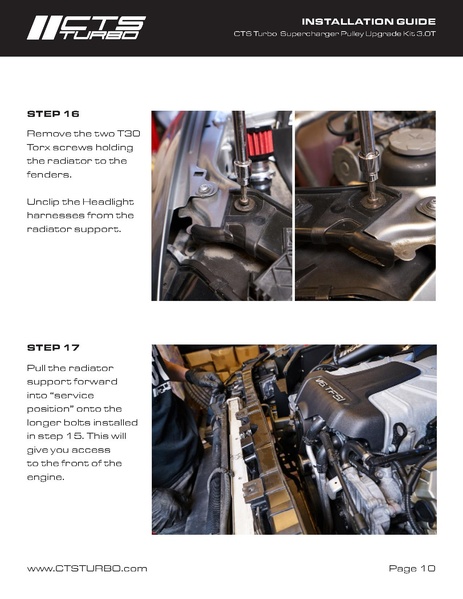 CTS TURBO

INSTALLATION GUIDE
CTS Turbo Supercharger Pulley Upgrade Kit 3.0T

STEP 16

Remove the two T30 Torx screws holding the radiator to the fenders.

Unclip the Headlight harnesses from the radiator support.

STEP 17

Pull the radiator support forward into "service position" onto the longer bolts installed in step 15. This will give you access to the front of the engine.

V6 TFSI

www.CTSTURBO.com

Page 10